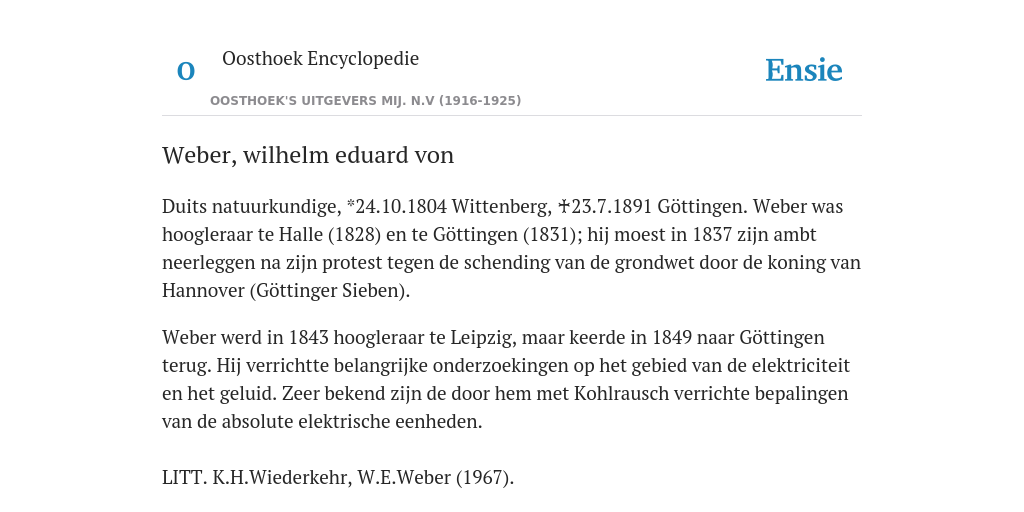 O

Oosthoek Encyclopedie

OOSTHOEK'S UITGEVERS MIJ. N.V (1916-1925)

Ensie

Weber, wilhelm eduard von

Duits natuurkundige, *24.10.1804 Wittenberg, ✝23.7.1891 Göttingen. Weber was hoogleraar te Halle (1828) en te Göttingen (1831); hij moest in 1837 zijn ambt neerleggen na zijn protest tegen de schending van de grondwet door de koning van Hannover (Göttinger Sieben).

Weber werd in 1843 hoogleraar te Leipzig, maar keerde in 1849 naar Göttingen terug. Hij verrichtte belangrijke onderzoekingen op het gebied van de elektriciteit en het geluid. Zeer bekend zijn de door hem met Kohlrausch verrichte bepalingen van de absolute elektrische eenheden.

LITT. K.H.Wiederkehr, W.E.Weber (1967).